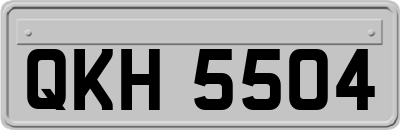 QKH 5504